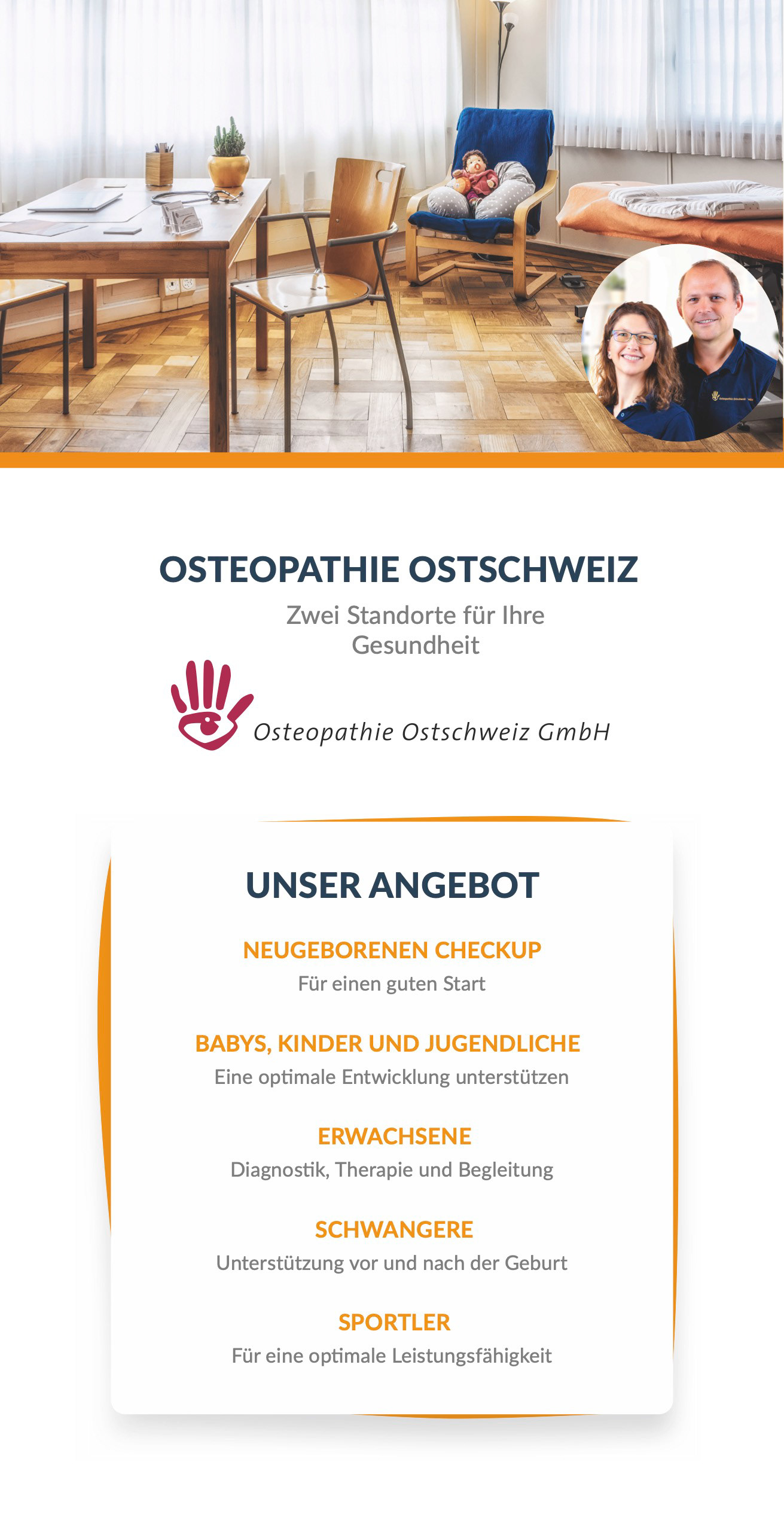 OSTEOPATHIE OSTSCHWEIZ

Zwei Standorte für Ihre Gesundheit

Osteopathie Ostschweiz GmbH

UNSER ANGEBOT

NEUGEBORENEN CHECKUP

Für einen guten Start

BABYS, KINDER UND JUGENDLICHE

Eine optimale Entwicklung unterstützen

ERWACHSENE

Diagnostik, Therapie und Begleitung

SCHWANGERE

Unterstützung vor und nach der Geburt

SPORTLER

Für eine optimale Leistungsfähigkeit